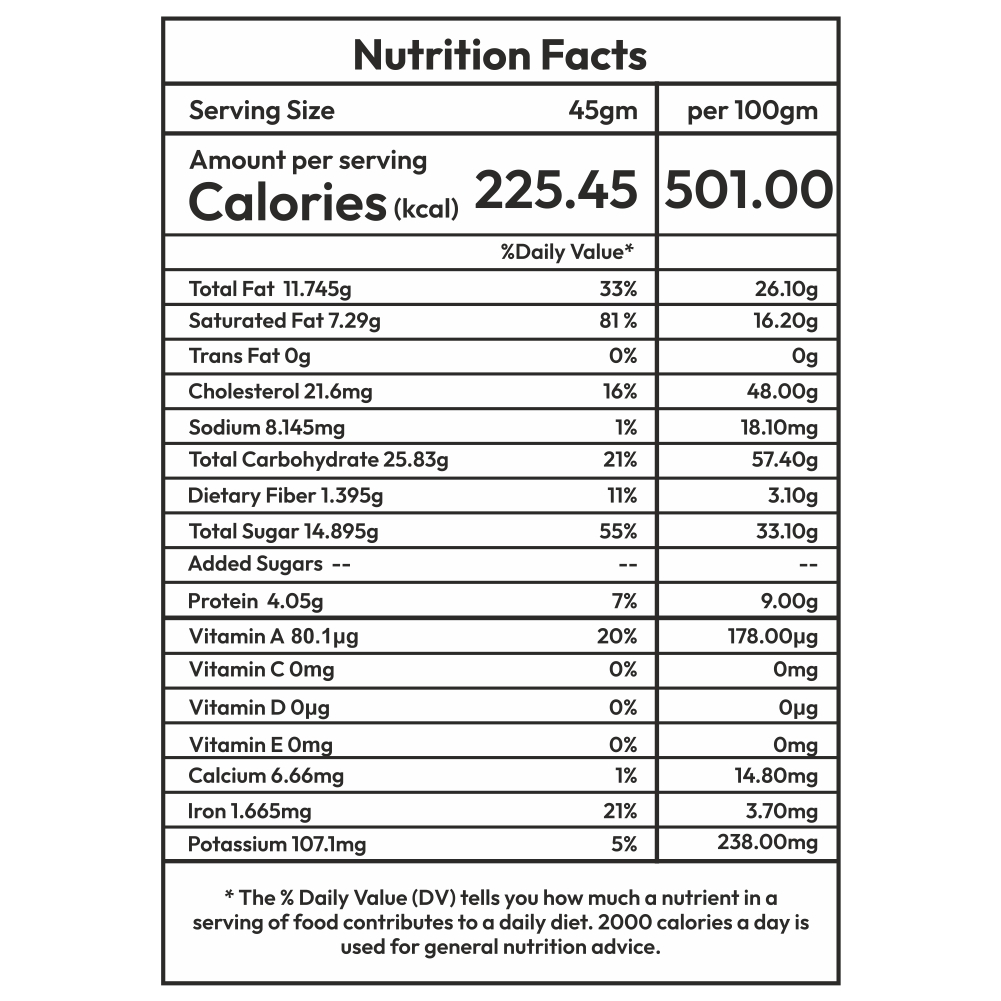 Nutrition Facts

| Serving Size | 45gm | per 100gm |
|---|---|---|
| Amount per serving Calories (kcal) | 225.45 | 501.00 |
| | %Daily Value* | |
| Total Fat 11.745g | 33% | 26.10g |
| Saturated Fat 7.29g | 81 % | 16.20g |
| Trans Fat 0g | 0% | 0g |
| Cholesterol 21.6mg | 16% | 48.00g |
| Sodium 8.145mg | 1% | 18.10mg |
| Total Carbohydrate 25.83g | 21% | 57.40g |
| Dietary Fiber 1.395g | 11% | 3.10g |
| Total Sugar 14.895g | 55% | 33.10g |
| Added Sugars -- | -- | -- |
| Protein 4.05g | 7% | 9.00g |
| Vitamin A 80.1µg | 20% | 178.00µg |
| Vitamin C 0mg | 0% | 0mg |
| Vitamin D 0µg | 0% | 0µg |
| Vitamin E 0mg | 0% | 0mg |
| Calcium 6.66mg | 1% | 14.80mg |
| Iron 1.665mg | 21% | 3.70mg |
| Potassium 107.1mg | 5% | 238.00mg |

* The % Daily Value (DV) tells you how much a nutrient in a serving of food contributes to a daily diet. 2000 calories a day is used for general nutrition advice.